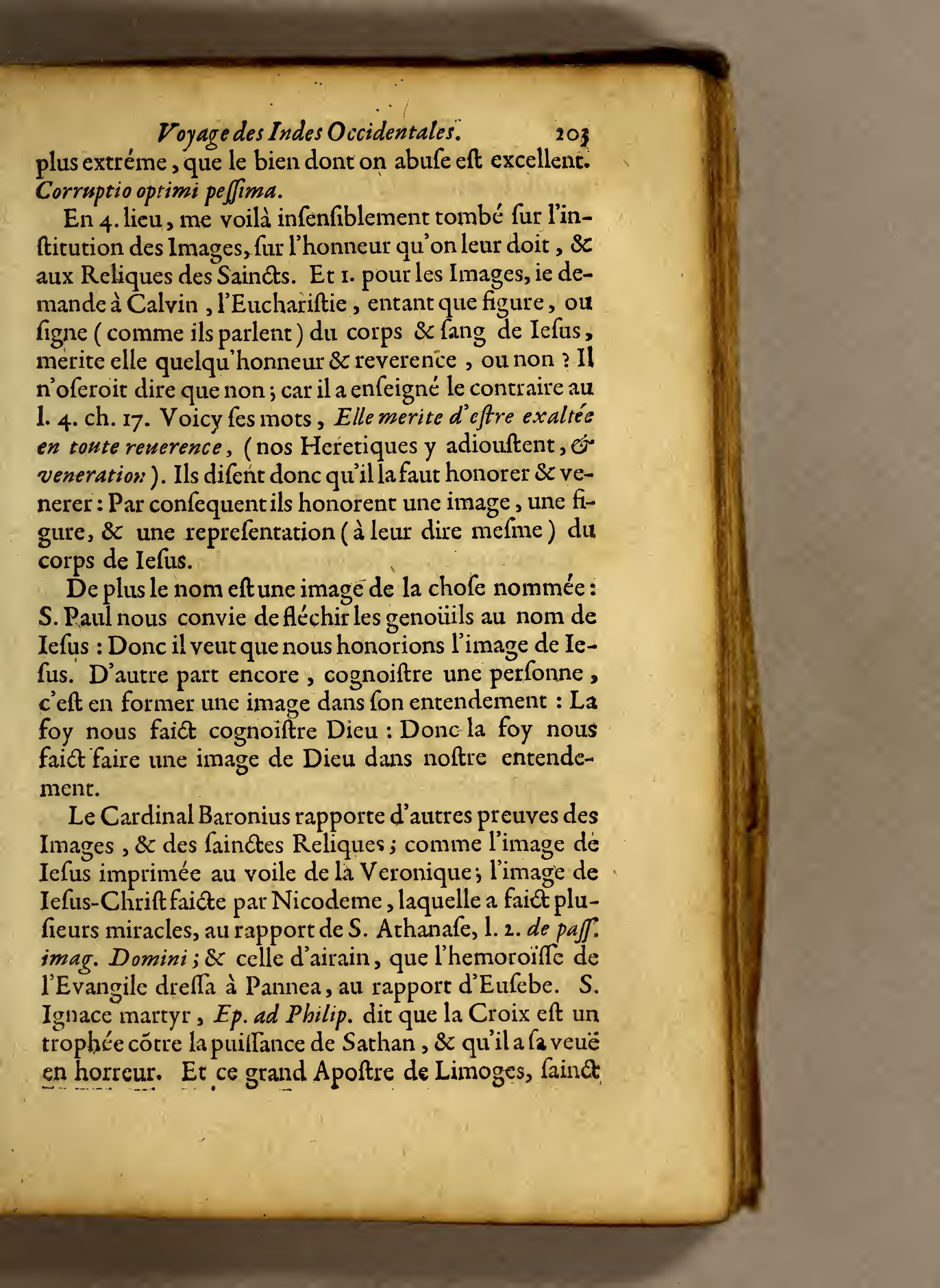 Voyage des Indes Occidentales. 203

plus extréme, que le bien dont on abuſe eſt excellent. Corruptio optimi peſſima.

En 4. lieu, me voilà inſenſiblement tombé ſur l'inſtitution des Images, ſur l'honneur qu'on leur doit, & aux Reliques des Saincts. Et 1. pour les Images, ie demande à Calvin, l'Euchariſtie, entant que figure, ou ſigne (comme ils parlent) du corps & ſang de Ieſus, merite elle quelqu'honneur & reverence, ou non ? Il n'oſeroit dire que non; car il a enſeigné le contraire au l. 4. ch. 17. Voicy ſes mots, Elle merite d'eſtre exaltée en toute reuerence, (nos Heretiques y adiouſtent, & veneration). Ils diſent donc qu'il la faut honorer & venerer: Par conſequent ils honorent une image, une figure, & une repreſentation (à leur dire meſme) du corps de Ieſus.

De plus le nom eſt une image de la choſe nommée: S. Paul nous convie de fléchir les genoüils au nom de Ieſus: Donc il veut que nous honorions l'image de Ieſus. D'autre part encore, cognoiſtre une perſonne, c'eſt en former une image dans ſon entendement: La foy nous faict cognoiſtre Dieu: Donc la foy nous faict faire une image de Dieu dans noſtre entendement.

Le Cardinal Baronius rapporte d'autres preuves des Images, & des ſainctes Reliques; comme l'image de Ieſus imprimée au voile de la Veronique; l'image de Ieſus-Chriſt faicte par Nicodeme, laquelle a faict pluſieurs miracles, au rapport de S. Athanaſe, l. 2. de paſſ. imag. Domini; & celle d'airain, que l'hemoroïſſe de l'Evangile dreſſa à Pannea, au rapport d'Euſebe. S. Ignace martyr, Ep. ad Philip. dit que la Croix eſt un trophée cõtre la puiſſance de Sathan, & qu'il a ſa veuë en horreur. Et ce grand Apoſtre de Limoges, ſainct